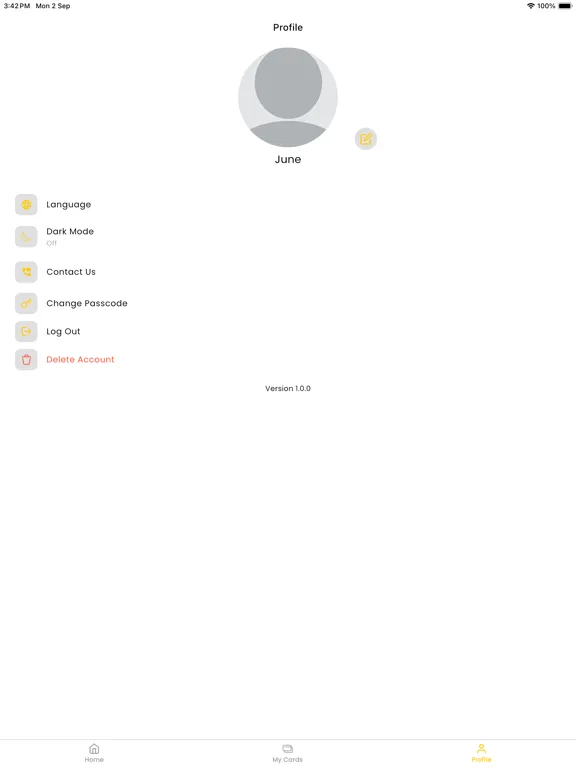 3:42 PM Mon 2 Sep

100%

Profile

June

Language

Dark Mode
Off

Contact Us

Change Passcode

Log Out

Delete Account

Version 1.0.0

Home

My Cards

Profile